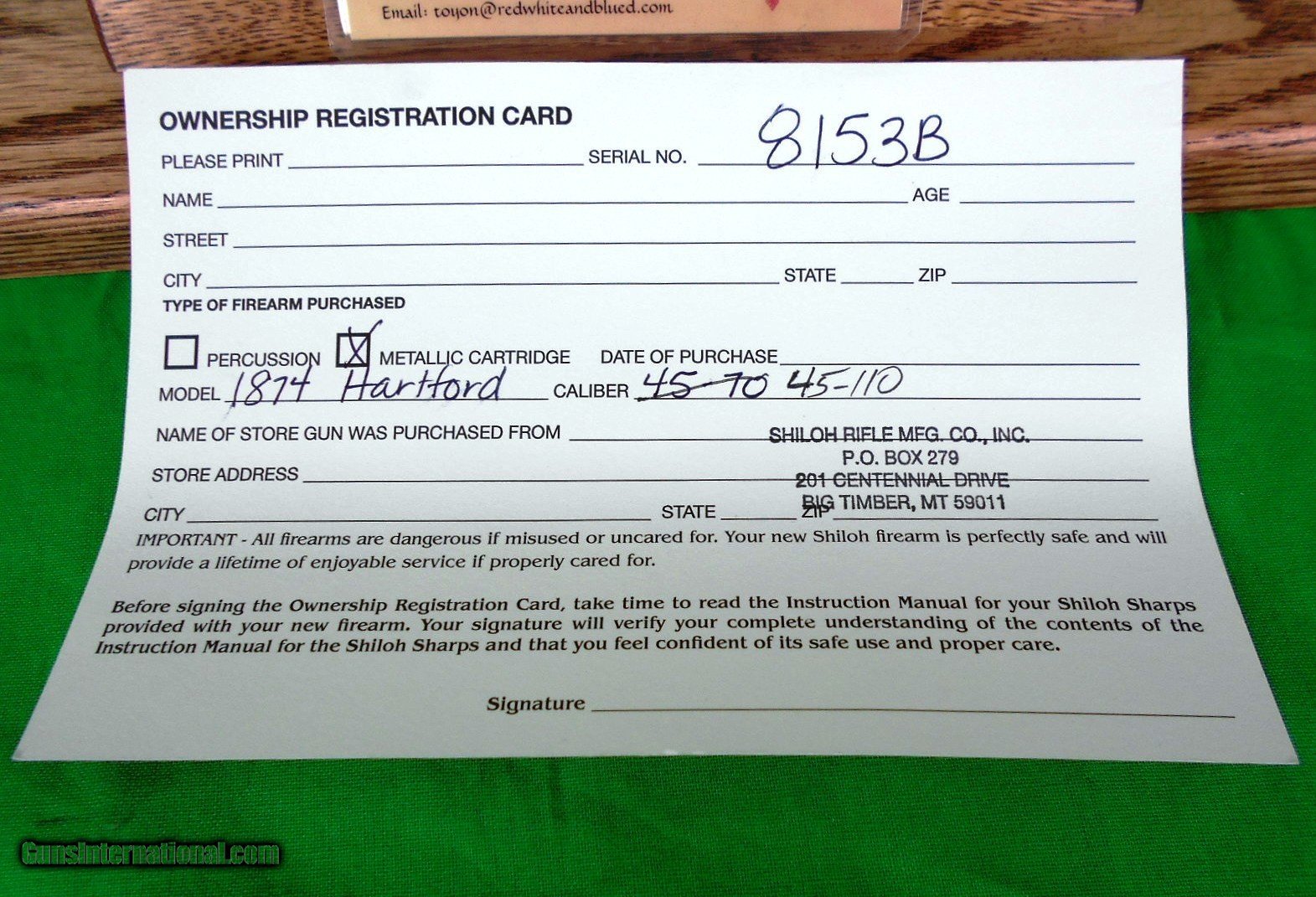 Email: toyon@redwhiteandblued.com

OWNERSHIP REGISTRATION CARD

PLEASE PRINT ____ SERIAL NO. 8153B

NAME ____ AGE ____

STREET ____

CITY ____ STATE ____ ZIP ____

TYPE OF FIREARM PURCHASED

☐ PERCUSSION ☑ METALLIC CARTRIDGE DATE OF PURCHASE ____

MODEL 1874 Hartford CALIBER 45-70 45-110

NAME OF STORE GUN WAS PURCHASED FROM ____

STORE ADDRESS ____

CITY ____ STATE ____ ZIP ____

SHILOH RIFLE MFG. CO., INC.
P.O. BOX 279
201 CENTENNIAL DRIVE
BIG TIMBER, MT 59011

IMPORTANT - All firearms are dangerous if misused or uncared for. Your new Shiloh firearm is perfectly safe and will provide a lifetime of enjoyable service if properly cared for.

Before signing the Ownership Registration Card, take time to read the Instruction Manual for your Shiloh Sharps provided with your new firearm. Your signature will verify your complete understanding of the contents of the Instruction Manual for the Shiloh Sharps and that you feel confident of its safe use and proper care.

Signature ____

GunsInternational.com